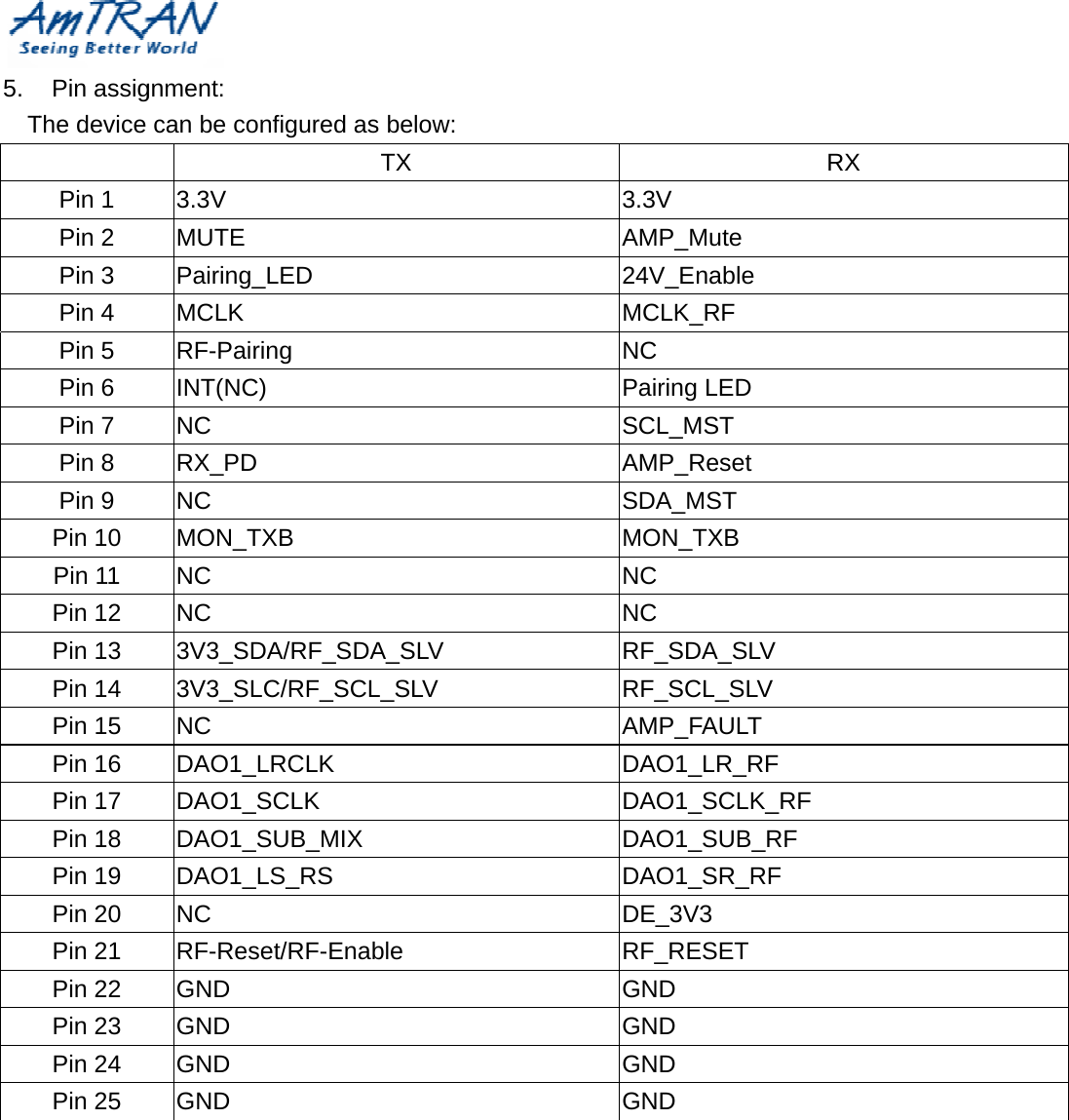 AmTRAN
Seeing Better World

5. Pin assignment:

The device can be configured as below:

| | TX | RX |
|---|---|---|
| Pin 1 | 3.3V | 3.3V |
| Pin 2 | MUTE | AMP_Mute |
| Pin 3 | Pairing_LED | 24V_Enable |
| Pin 4 | MCLK | MCLK_RF |
| Pin 5 | RF-Pairing | NC |
| Pin 6 | INT(NC) | Pairing LED |
| Pin 7 | NC | SCL_MST |
| Pin 8 | RX_PD | AMP_Reset |
| Pin 9 | NC | SDA_MST |
| Pin 10 | MON_TXB | MON_TXB |
| Pin 11 | NC | NC |
| Pin 12 | NC | NC |
| Pin 13 | 3V3_SDA/RF_SDA_SLV | RF_SDA_SLV |
| Pin 14 | 3V3_SLC/RF_SCL_SLV | RF_SCL_SLV |
| Pin 15 | NC | AMP_FAULT |
| Pin 16 | DAO1_LRCLK | DAO1_LR_RF |
| Pin 17 | DAO1_SCLK | DAO1_SCLK_RF |
| Pin 18 | DAO1_SUB_MIX | DAO1_SUB_RF |
| Pin 19 | DAO1_LS_RS | DAO1_SR_RF |
| Pin 20 | NC | DE_3V3 |
| Pin 21 | RF-Reset/RF-Enable | RF_RESET |
| Pin 22 | GND | GND |
| Pin 23 | GND | GND |
| Pin 24 | GND | GND |
| Pin 25 | GND | GND |